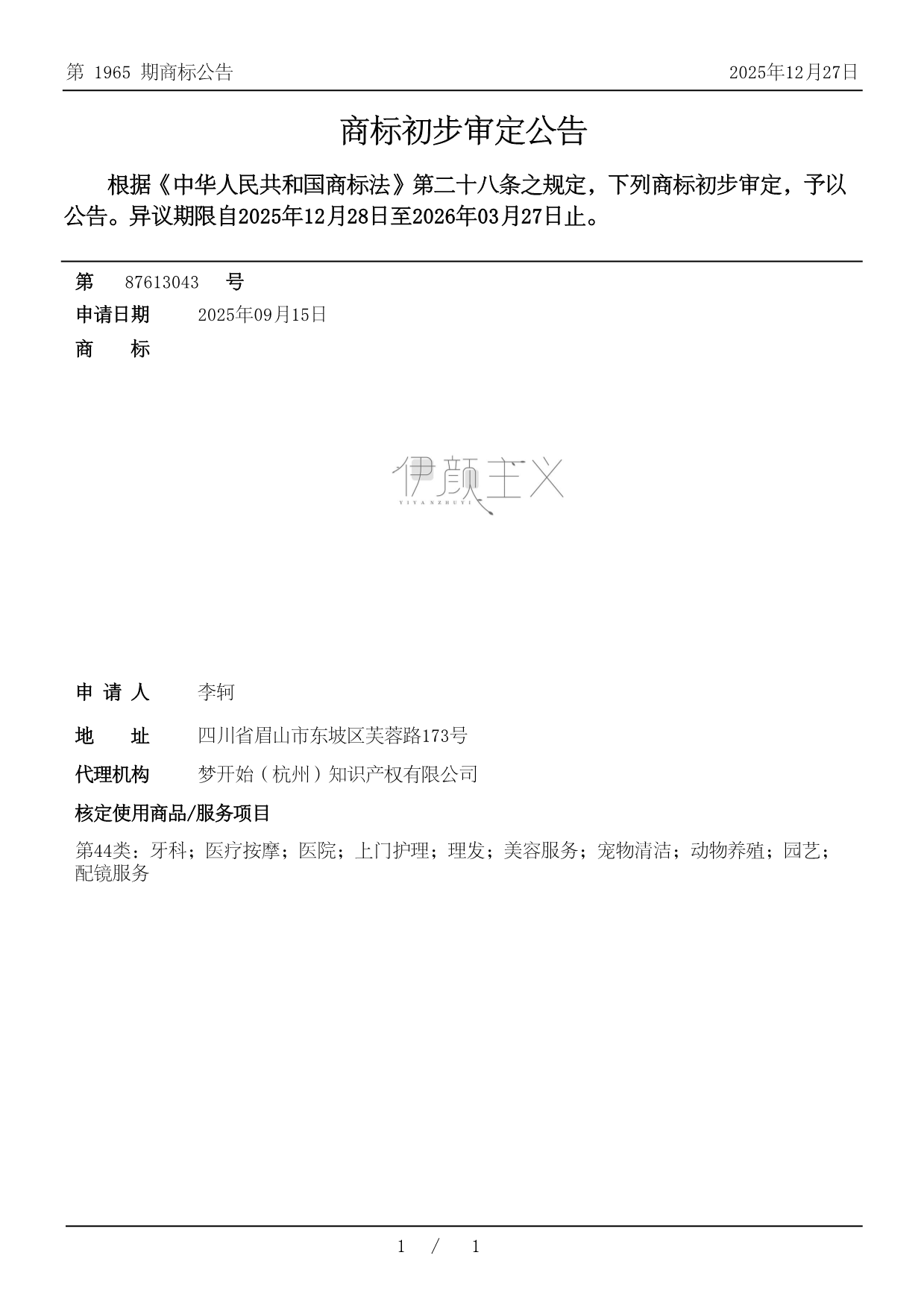 第 1965 期商标公告

2025年12月27日

商标初步审定公告

根据《中华人民共和国商标法》第二十八条之规定，下列商标初步审定，予以公告。异议期限自2025年12月28日至2026年03月27日止。

第 87613043 号

申请日期 2025年09月15日

商 标

伊颜主义
YIYANZHUYI

申 请 人 李轲

地 址 四川省眉山市东坡区芙蓉路173号

代理机构 梦开始（杭州）知识产权有限公司

核定使用商品/服务项目

第44类：牙科；医疗按摩；医院；上门护理；理发；美容服务；宠物清洁；动物养殖；园艺；配镜服务

1 / 1